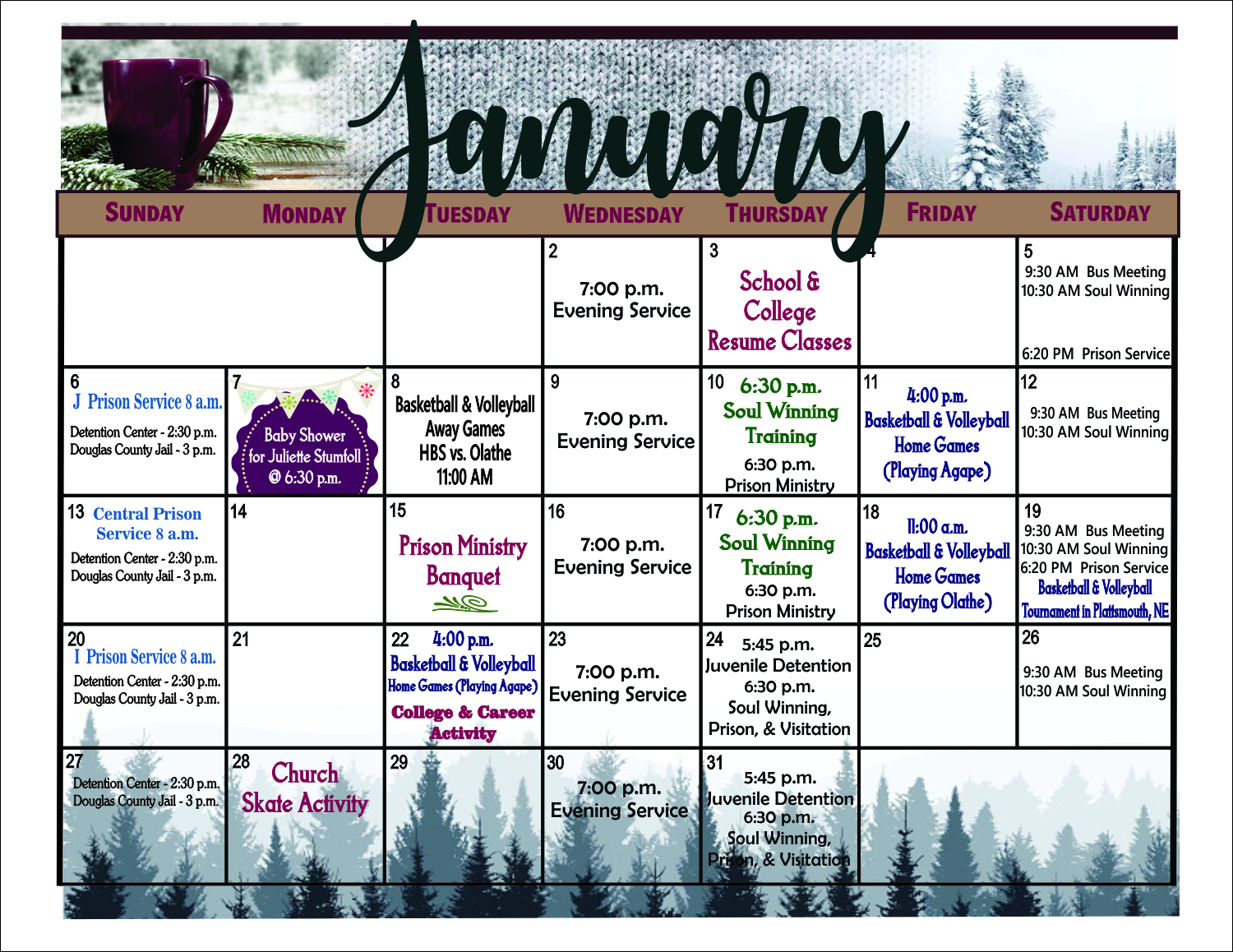 January

| SUNDAY | MONDAY | TUESDAY | WEDNESDAY | THURSDAY | FRIDAY | SATURDAY |
|---|---|---|---|---|---|---|
| | | | 2 7:00 p.m. Evening Service | 3 School & College Resume Classes | 4 | 5 9:30 AM Bus Meeting 10:30 AM Soul Winning 6:20 PM Prison Service |
| 6 J Prison Service 8 a.m. Detention Center - 2:30 p.m. Douglas County Jail - 3 p.m. | 7 Baby Shower for Juliette Stumfoll @ 6:30 p.m. | 8 Basketball & Volleyball Away Games HBS vs. Olathe 11:00 AM | 9 7:00 p.m. Evening Service | 10 6:30 p.m. Soul Winning Training 6:30 p.m. Prison Ministry | 11 4:00 p.m. Basketball & Volleyball Home Games (Playing Agape) | 12 9:30 AM Bus Meeting 10:30 AM Soul Winning |
| 13 Central Prison Service 8 a.m. Detention Center - 2:30 p.m. Douglas County Jail - 3 p.m. | 14 | 15 Prison Ministry Banquet | 16 7:00 p.m. Evening Service | 17 6:30 p.m. Soul Winning Training 6:30 p.m. Prison Ministry | 18 11:00 a.m. Basketball & Volleyball Home Games (Playing Olathe) | 19 9:30 AM Bus Meeting 10:30 AM Soul Winning 6:20 PM Prison Service Basketball & Volleyball Tournament in Plattsmouth, NE |
| 20 I Prison Service 8 a.m. Detention Center - 2:30 p.m. Douglas County Jail - 3 p.m. | 21 | 22 4:00 p.m. Basketball & Volleyball Home Games (Playing Agape) College & Career Activity | 23 7:00 p.m. Evening Service | 24 5:45 p.m. Juvenile Detention 6:30 p.m. Soul Winning, Prison, & Visitation | 25 | 26 9:30 AM Bus Meeting 10:30 AM Soul Winning |
| 27 Detention Center - 2:30 p.m. Douglas County Jail - 3 p.m. | 28 Church Skate Activity | 29 | 30 7:00 p.m. Evening Service | 31 5:45 p.m. Juvenile Detention 6:30 p.m. Soul Winning, Prison, & Visitation | | |